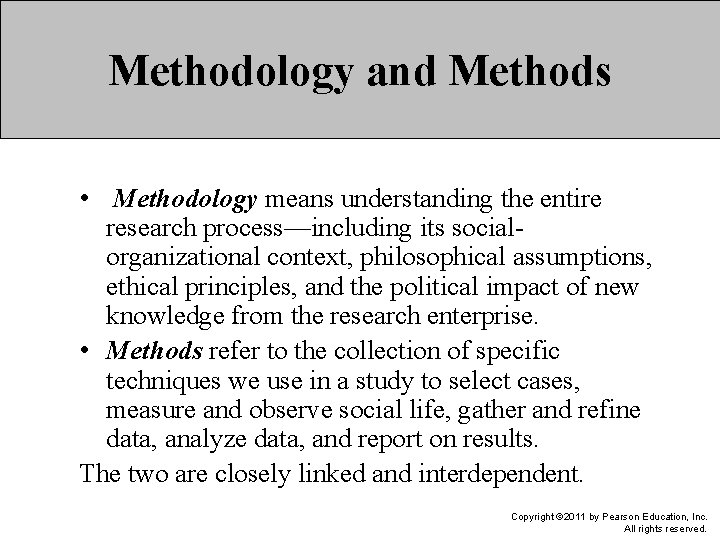 Methodology and Methods

• Methodology means understanding the entire research process—including its social-organizational context, philosophical assumptions, ethical principles, and the political impact of new knowledge from the research enterprise.

• Methods refer to the collection of specific techniques we use in a study to select cases, measure and observe social life, gather and refine data, analyze data, and report on results.

The two are closely linked and interdependent.

Copyright ©2011 by Pearson Education, Inc.
All rights reserved.